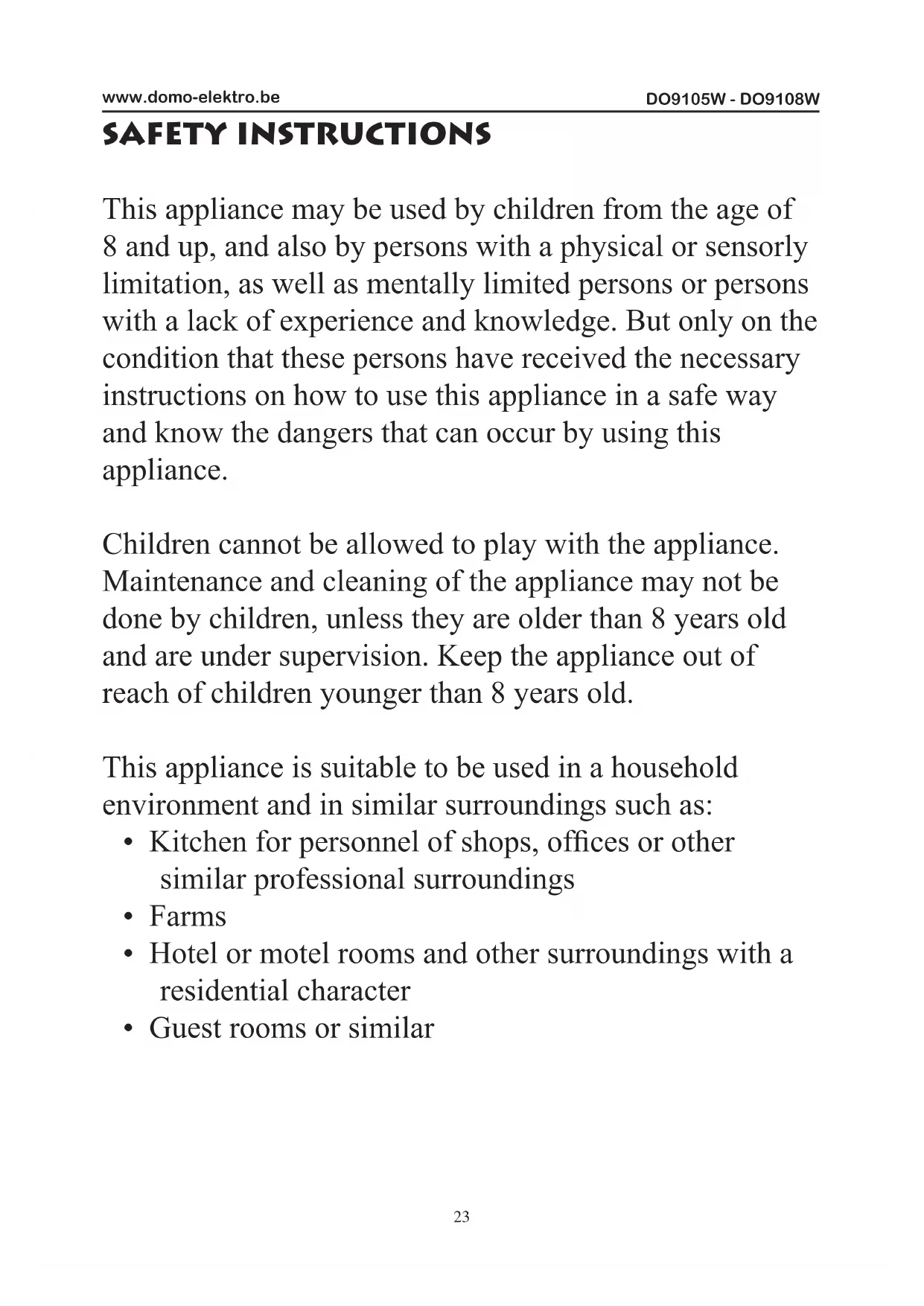 www.domo-elektro.be DO9105W - DO9108W

SAFETY INSTRUCTIONS

This appliance may be used by children from the age of 8 and up, and also by persons with a physical or sensorly limitation, as well as mentally limited persons or persons with a lack of experience and knowledge. But only on the condition that these persons have received the necessary instructions on how to use this appliance in a safe way and know the dangers that can occur by using this appliance.

Children cannot be allowed to play with the appliance. Maintenance and cleaning of the appliance may not be done by children, unless they are older than 8 years old and are under supervision. Keep the appliance out of reach of children younger than 8 years old.

This appliance is suitable to be used in a household environment and in similar surroundings such as:
• Kitchen for personnel of shops, offices or other similar professional surroundings
• Farms
• Hotel or motel rooms and other surroundings with a residential character
• Guest rooms or similar

23